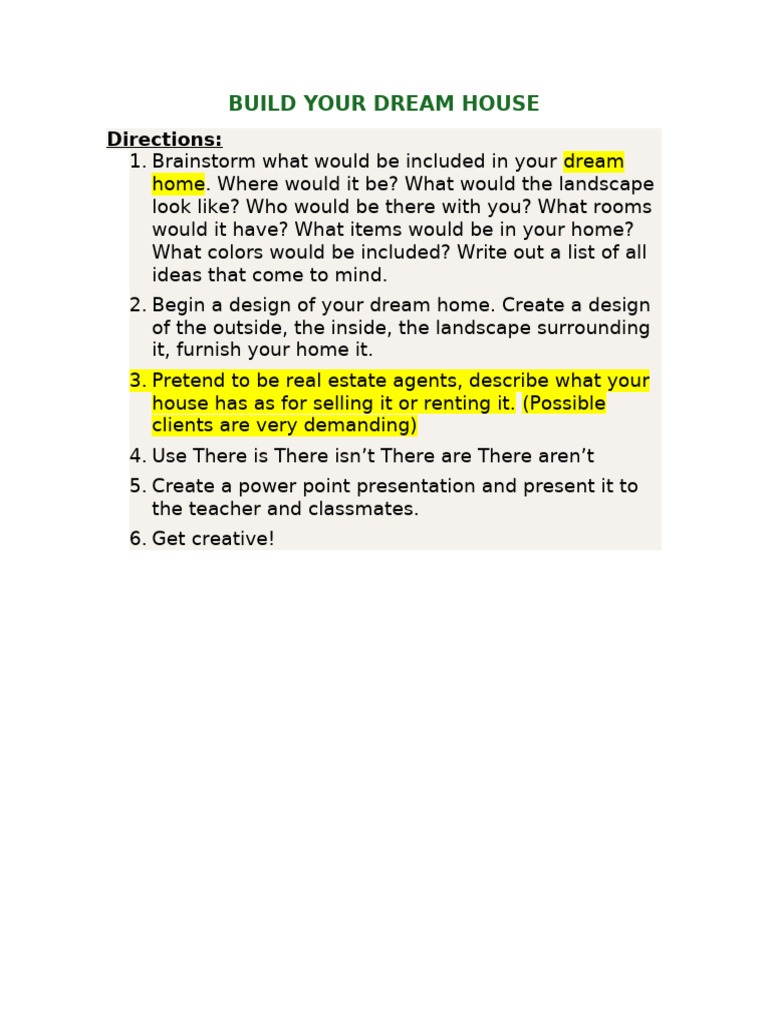 BUILD YOUR DREAM HOUSE

Directions:

1. Brainstorm what would be included in your dream home. Where would it be? What would the landscape look like? Who would be there with you? What rooms would it have? What items would be in your home? What colors would be included? Write out a list of all ideas that come to mind.
2. Begin a design of your dream home. Create a design of the outside, the inside, the landscape surrounding it, furnish your home it.
3. Pretend to be real estate agents, describe what your house has as for selling it or renting it. (Possible clients are very demanding)
4. Use There is There isn't There are There aren't
5. Create a power point presentation and present it to the teacher and classmates.
6. Get creative!